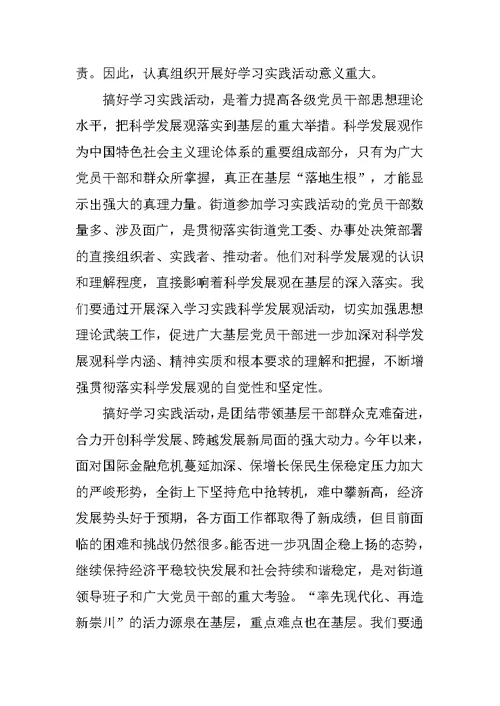 责。因此，认真组织开展好学习实践活动意义重大。

搞好学习实践活动，是着力提高各级党员干部思想理论水平，把科学发展观落实到基层的重大举措。科学发展观作为中国特色社会主义理论体系的重要组成部分，只有为广大党员干部和群众所掌握，真正在基层“落地生根”，才能显示出强大的真理力量。街道参加学习实践活动的党员干部数量多、涉及面广，是贯彻落实街道党工委、办事处决策部署的直接组织者、实践者、推动者。他们对科学发展观的认识和理解程度，直接影响着科学发展观在基层的深入落实。我们要通过开展深入学习实践科学发展观活动，切实加强思想理论武装工作，促进广大基层党员干部进一步加深对科学发展观科学内涵、精神实质和根本要求的理解和把握，不断增强贯彻落实科学发展观的自觉性和坚定性。

搞好学习实践活动，是团结带领基层干部群众克难奋进，合力开创科学发展、跨越发展新局面的强大动力。今年以来，面对国际金融危机蔓延加深、保增长保民生保稳定压力加大的严峻形势，全街上下坚持危中抢转机，难中攀新高，经济发展势头好于预期，各方面工作都取得了新成绩，但目前面临的困难和挑战仍然很多。能否进一步巩固企稳上扬的态势，继续保持经济平稳较快发展和社会持续和谐稳定，是对街道领导班子和广大党员干部的重大考验。“率先现代化、再造新崇川”的活力源泉在基层，重点难点也在基层。我们要通